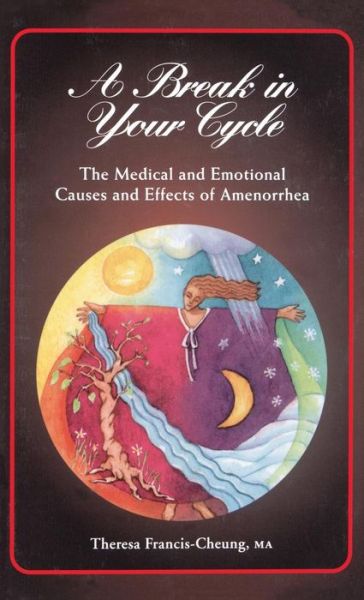 A Break in Your Cycle

The Medical and Emotional Causes and Effects of Amenorrhea

Theresa Francis-Cheung, MA